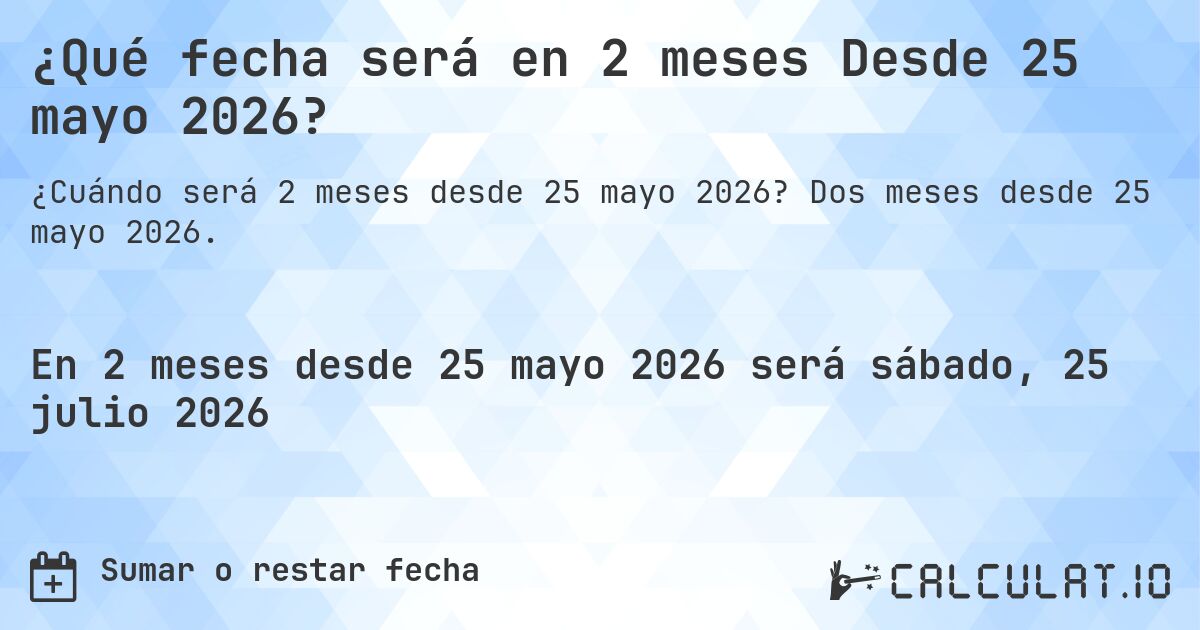 ¿Qué fecha será en 2 meses Desde 25 mayo 2026?

¿Cuándo será 2 meses desde 25 mayo 2026? Dos meses desde 25 mayo 2026.

En 2 meses desde 25 mayo 2026 será sábado, 25 julio 2026

Sumar o restar fecha

CALCULAT.IO